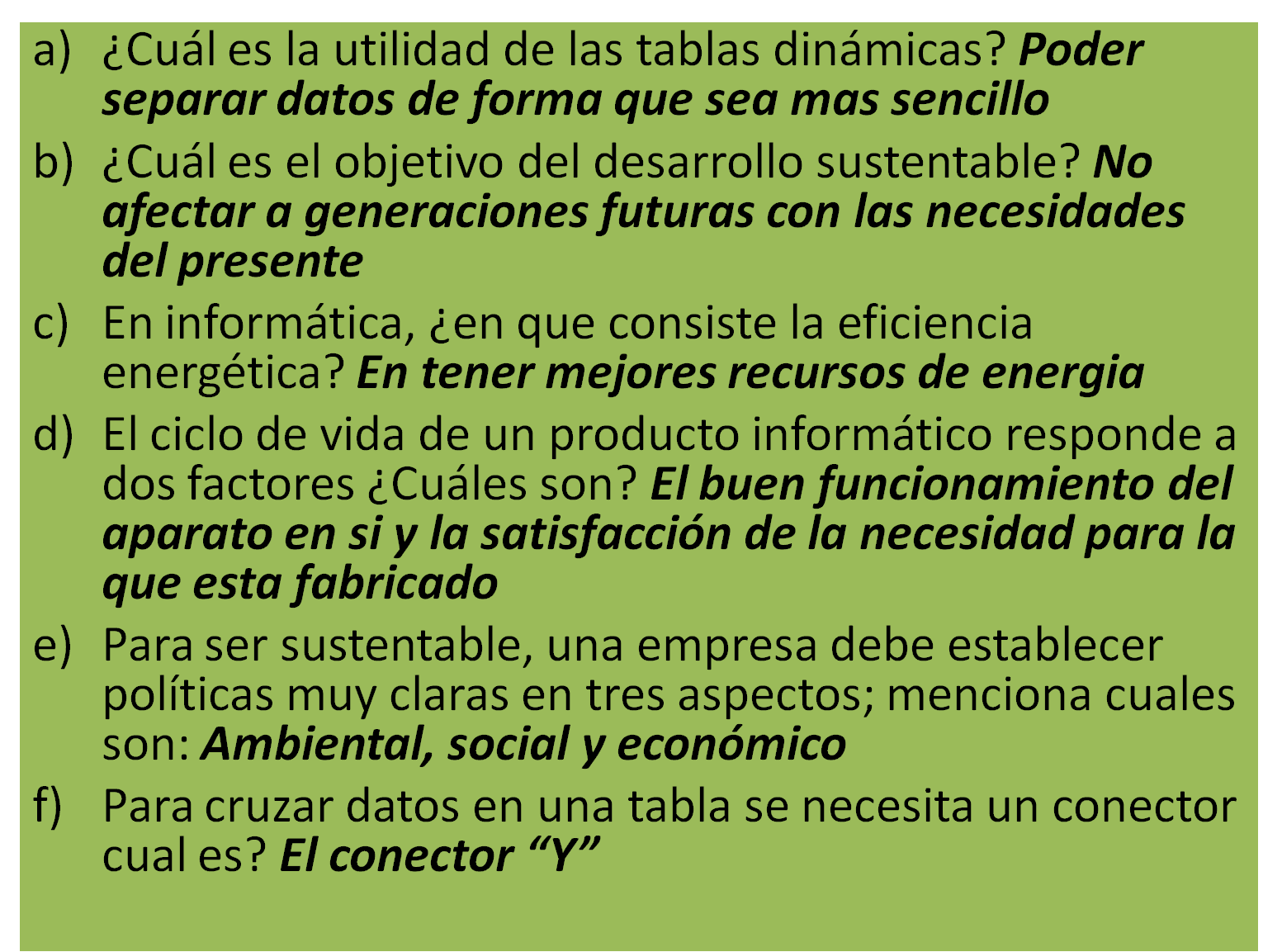 a) ¿Cuál es la utilidad de las tablas dinámicas? Poder separar datos de forma que sea mas sencillo

b) ¿Cuál es el objetivo del desarrollo sustentable? No afectar a generaciones futuras con las necesidades del presente

c) En informática, ¿en que consiste la eficiencia energética? En tener mejores recursos de energia

d) El ciclo de vida de un producto informático responde a dos factores ¿Cuáles son? El buen funcionamiento del aparato en si y la satisfacción de la necesidad para la que esta fabricado

e) Para ser sustentable, una empresa debe establecer políticas muy claras en tres aspectos; menciona cuales son: Ambiental, social y económico

f) Para cruzar datos en una tabla se necesita un conector cual es? El conector "Y"